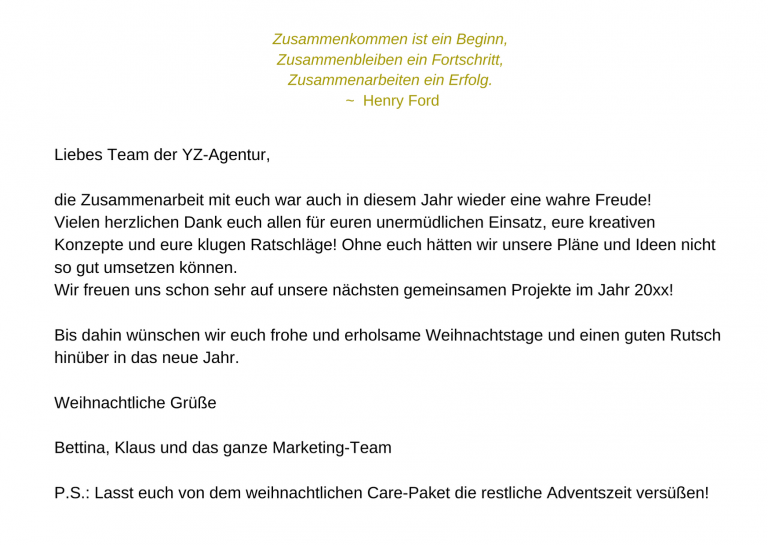 Zusammenkommen ist ein Beginn,
Zusammenbleiben ein Fortschritt,
Zusammenarbeiten ein Erfolg.
~ Henry Ford

Liebes Team der YZ-Agentur,

die Zusammenarbeit mit euch war auch in diesem Jahr wieder eine wahre Freude!
Vielen herzlichen Dank euch allen für euren unermüdlichen Einsatz, eure kreativen Konzepte und eure klugen Ratschläge! Ohne euch hätten wir unsere Pläne und Ideen nicht so gut umsetzen können.
Wir freuen uns schon sehr auf unsere nächsten gemeinsamen Projekte im Jahr 20xx!

Bis dahin wünschen wir euch frohe und erholsame Weihnachtstage und einen guten Rutsch hinüber in das neue Jahr.

Weihnachtliche Grüße

Bettina, Klaus und das ganze Marketing-Team

P.S.: Lasst euch von dem weihnachtlichen Care-Paket die restliche Adventszeit versüßen!